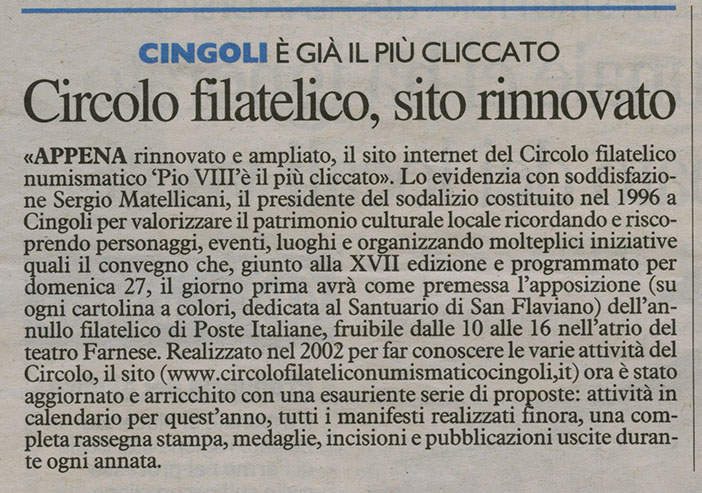 CINGOLI È GIÀ IL PIÙ CLICCATO

Circolo filatelico, sito rinnovato

«APPENA rinnovato e ampliato, il sito internet del Circolo filatelico numismatico 'Pio VIII'è il più cliccato». Lo evidenzia con soddisfazione Sergio Matellicani, il presidente del sodalizio costituito nel 1996 a Cingoli per valorizzare il patrimonio culturale locale ricordando e riscoprendo personaggi, eventi, luoghi e organizzando molteplici iniziative quali il convegno che, giunto alla XVII edizione e programmato per domenica 27, il giorno prima avrà come premessa l'apposizione (su ogni cartolina a colori, dedicata al Santuario di San Flaviano) dell'annullo filatelico di Poste Italiane, fruibile dalle 10 alle 16 nell'atrio del teatro Farnese. Realizzato nel 2002 per far conoscere le varie attività del Circolo, il sito (www.circolofilateliconumismaticocingoli,it) ora è stato aggiornato e arricchito con una esauriente serie di proposte: attività in calendario per quest'anno, tutti i manifesti realizzati finora, una completa rassegna stampa, medaglie, incisioni e pubblicazioni uscite durante ogni annata.